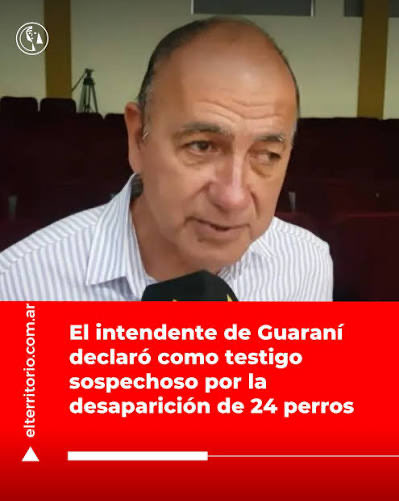 elterritorio.com.ar

El intendente de Guaraní declaró como testigo sospechoso por la desaparición de 24 perros